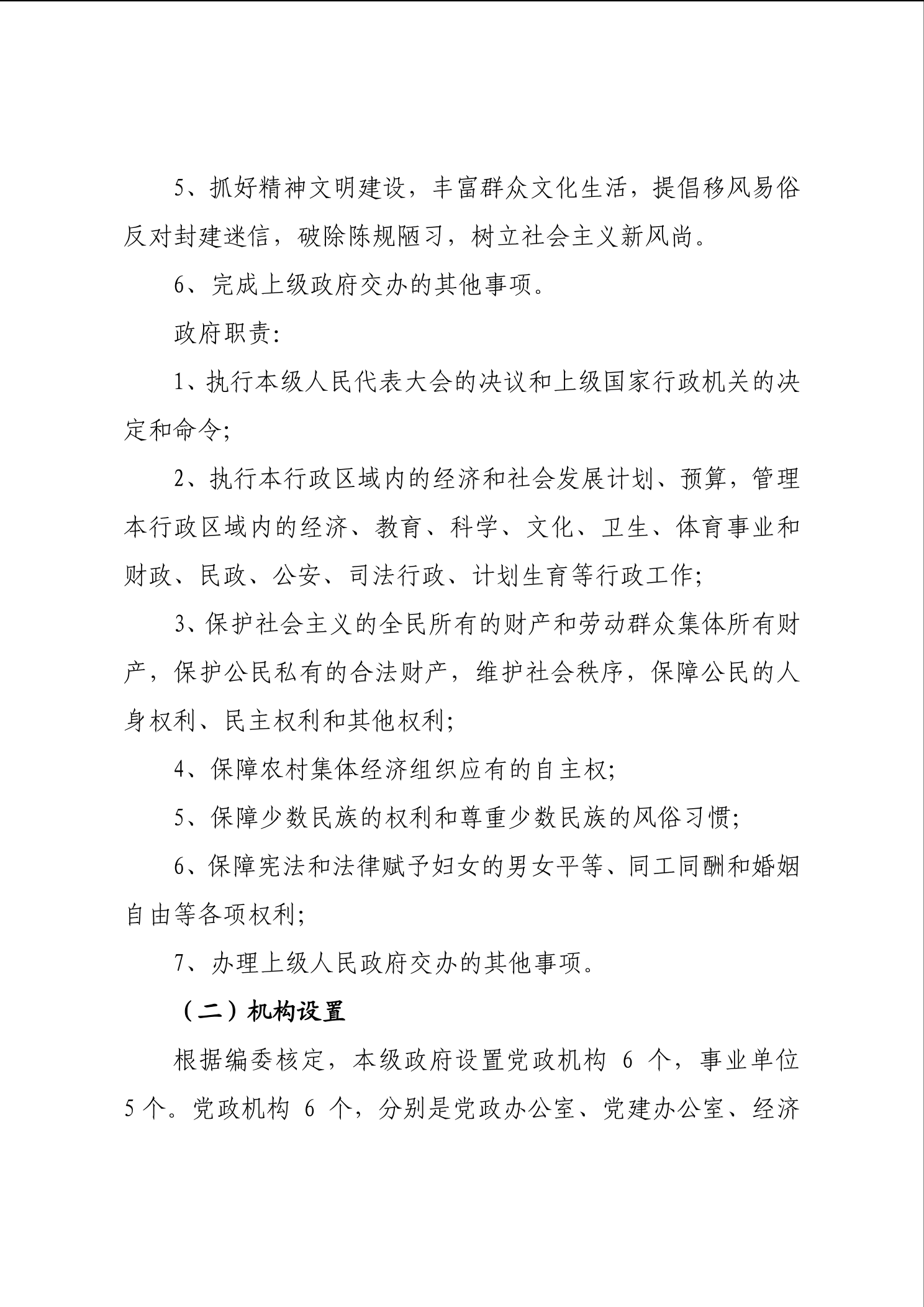 5、抓好精神文明建设，丰富群众文化生活，提倡移风易俗反对封建迷信，破除陈规陋习，树立社会主义新风尚。

6、完成上级政府交办的其他事项。

政府职责:

1、执行本级人民代表大会的决议和上级国家行政机关的决定和命令;

2、执行本行政区域内的经济和社会发展计划、预算，管理本行政区域内的经济、教育、科学、文化、卫生、体育事业和财政、民政、公安、司法行政、计划生育等行政工作;

3、保护社会主义的全民所有的财产和劳动群众集体所有财产，保护公民私有的合法财产，维护社会秩序，保障公民的人身权利、民主权利和其他权利;

4、保障农村集体经济组织应有的自主权;

5、保障少数民族的权利和尊重少数民族的风俗习惯;

6、保障宪法和法律赋予妇女的男女平等、同工同酬和婚姻自由等各项权利;

7、办理上级人民政府交办的其他事项。

（二）机构设置

根据编委核定，本级政府设置党政机构 6 个，事业单位 5 个。党政机构 6 个，分别是党政办公室、党建办公室、经济